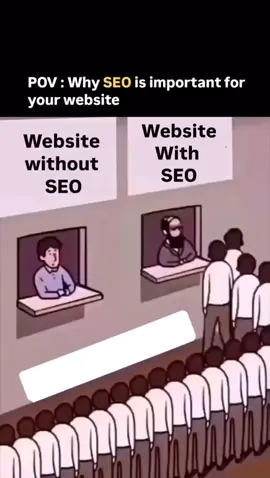 POV : Why SEO is important for your website

Website without SEO

Website With SEO